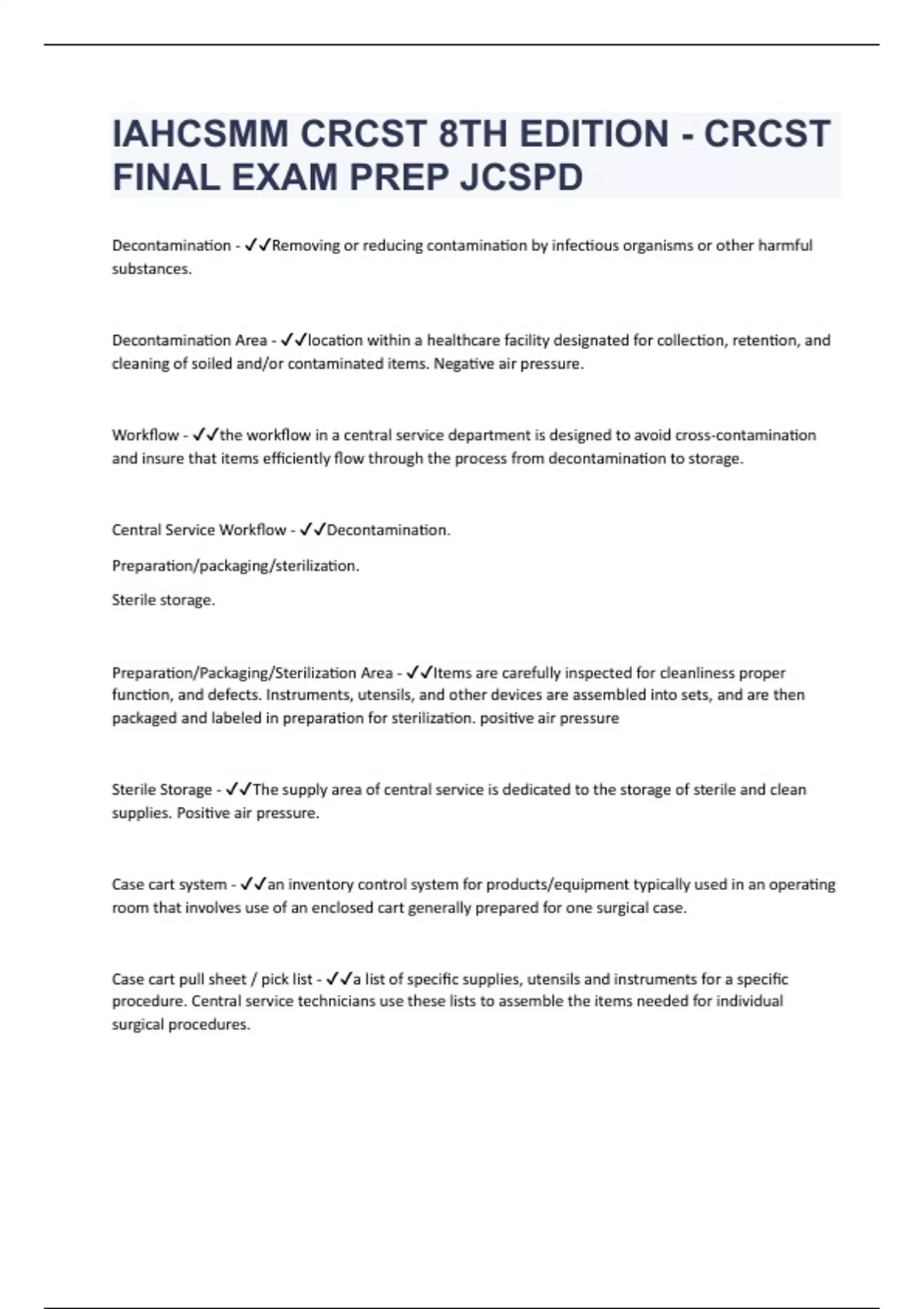 IAHCSMM CRCST 8TH EDITION - CRCST FINAL EXAM PREP JCSPD

Decontamination - ✓✓Removing or reducing contamination by infectious organisms or other harmful substances.

Decontamination Area - ✓✓location within a healthcare facility designated for collection, retention, and cleaning of soiled and/or contaminated items. Negative air pressure.

Workflow - ✓✓the workflow in a central service department is designed to avoid cross-contamination and insure that items efficiently flow through the process from decontamination to storage.

Central Service Workflow - ✓✓Decontamination.

Preparation/packaging/sterilization.

Sterile storage.

Preparation/Packaging/Sterilization Area - ✓✓Items are carefully inspected for cleanliness proper function, and defects. Instruments, utensils, and other devices are assembled into sets, and are then packaged and labeled in preparation for sterilization. positive air pressure

Sterile Storage - ✓✓The supply area of central service is dedicated to the storage of sterile and clean supplies. Positive air pressure.

Case cart system - ✓✓an inventory control system for products/equipment typically used in an operating room that involves use of an enclosed cart generally prepared for one surgical case.

Case cart pull sheet / pick list - ✓✓a list of specific supplies, utensils and instruments for a specific procedure. Central service technicians use these lists to assemble the items needed for individual surgical procedures.